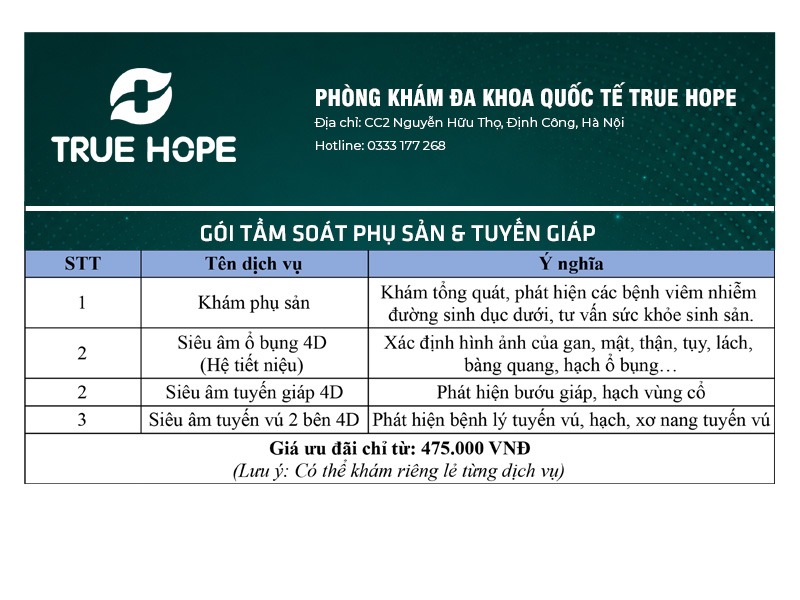 TRUE HOPE

PHÒNG KHÁM ĐA KHOA QUỐC TẾ TRUE HOPE

Địa chỉ: CC2 Nguyễn Hữu Thọ, Định Công, Hà Nội

Hotline: 0333 177 268

GÓI TẦM SOÁT PHỤ SẢN & TUYẾN GIÁP

| STT | Tên dịch vụ | Ý nghĩa |
|---|---|---|
| 1 | Khám phụ sản | Khám tổng quát, phát hiện các bệnh viêm nhiễm đường sinh dục dưới, tư vấn sức khỏe sinh sản. |
| 2 | Siêu âm ổ bụng 4D (Hệ tiết niệu) | Xác định hình ảnh của gan, mật, thận, tụy, lách, bàng quang, hạch ổ bụng… |
| 2 | Siêu âm tuyến giáp 4D | Phát hiện bướu giáp, hạch vùng cổ |
| 3 | Siêu âm tuyến vú 2 bên 4D | Phát hiện bệnh lý tuyến vú, hạch, xơ nang tuyến vú |

Giá ưu đãi chỉ từ: 475.000 VNĐ
(Lưu ý: Có thể khám riêng lẻ từng dịch vụ)